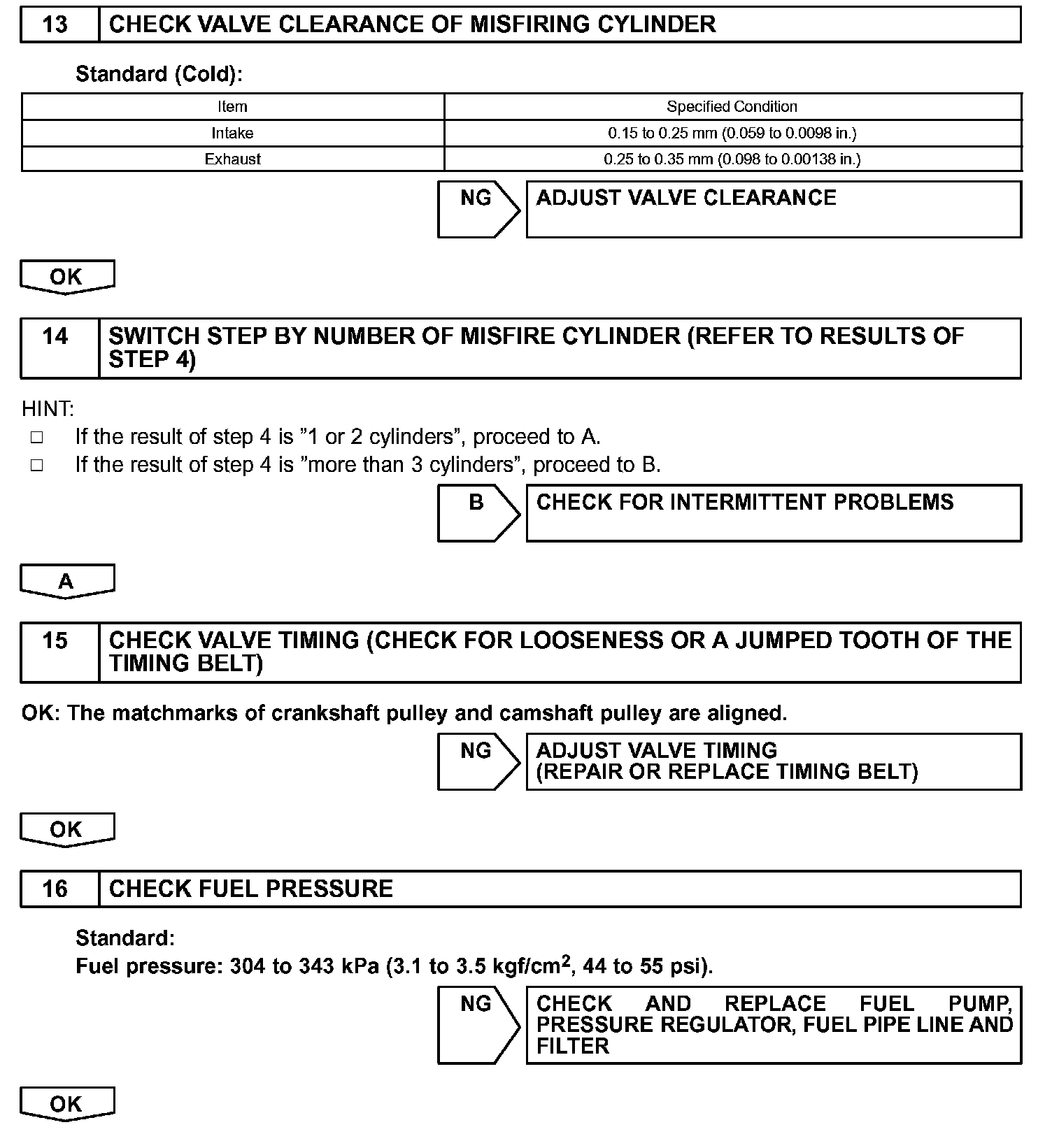 13 CHECK VALVE CLEARANCE OF MISFIRING CYLINDER

Standard (Cold):

| Item | Specified Condition |
|---|---|
| Intake | 0.15 to 0.25 mm (0.059 to 0.0098 in.) |
| Exhaust | 0.25 to 0.35 mm (0.098 to 0.00138 in.) |

NG ADJUST VALVE CLEARANCE

OK

14 SWITCH STEP BY NUMBER OF MISFIRE CYLINDER (REFER TO RESULTS OF STEP 4)

HINT:
□ If the result of step 4 is ”1 or 2 cylinders”, proceed to A.
□ If the result of step 4 is ”more than 3 cylinders”, proceed to B.

B CHECK FOR INTERMITTENT PROBLEMS

A

15 CHECK VALVE TIMING (CHECK FOR LOOSENESS OR A JUMPED TOOTH OF THE TIMING BELT)

OK: The matchmarks of crankshaft pulley and camshaft pulley are aligned.

NG ADJUST VALVE TIMING (REPAIR OR REPLACE TIMING BELT)

OK

16 CHECK FUEL PRESSURE

Standard:
Fuel pressure: 304 to 343 kPa (3.1 to 3.5 kgf/cm$^2$, 44 to 55 psi).

NG CHECK AND REPLACE FUEL PUMP, PRESSURE REGULATOR, FUEL PIPE LINE AND FILTER

OK